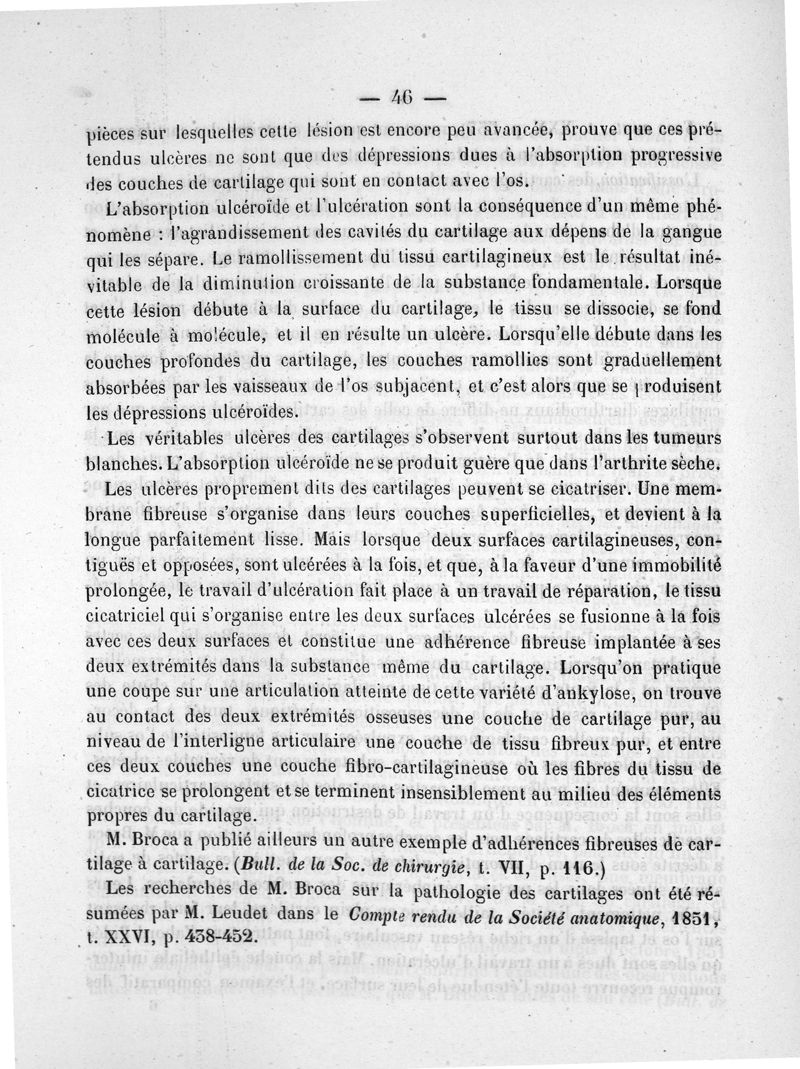 — 46 —

pièces sur lesquelles cette lésion est encore peu avancée, prouve que ces prétendus ulcères ne sont que des dépressions dues à l'absorption progressive des couches de cartilage qui sont en contact avec l'os.

L'absorption ulcéroïde et l'ulcération sont la conséquence d'un même phénomène : l'agrandissement des cavités du cartilage aux dépens de la gangue qui les sépare. Le ramollissement du tissu cartilagineux est le résultat inévitable de la diminution croissante de la substance fondamentale. Lorsque cette lésion débute à la surface du cartilage, le tissu se dissocie, se fond molécule à molécule, et il en résulte un ulcère. Lorsqu'elle débute dans les couches profondes du cartilage, les couches ramollies sont graduellement absorbées par les vaisseaux de l'os subjacent, et c'est alors que se produisent les dépressions ulcéroïdes.

Les véritables ulcères des cartilages s'observent surtout dans les tumeurs blanches. L'absorption ulcéroïde ne se produit guère que dans l'arthrite sèche.

Les ulcères proprement dits des cartilages peuvent se cicatriser. Une membrane fibreuse s'organise dans leurs couches superficielles, et devient à la longue parfaitement lisse. Mais lorsque deux surfaces cartilagineuses, contiguës et opposées, sont ulcérées à la fois, et que, à la faveur d'une immobilité prolongée, le travail d'ulcération fait place à un travail de réparation, le tissu cicatriciel qui s'organise entre les deux surfaces ulcérées se fusionne à la fois avec ces deux surfaces et constitue une adhérence fibreuse implantée à ses deux extrémités dans la substance même du cartilage. Lorsqu'on pratique une coupe sur une articulation atteinte de cette variété d'ankylose, on trouve au contact des deux extrémités osseuses une couche de cartilage pur, au niveau de l'interligne articulaire une couche de tissu fibreux pur, et entre ces deux couches une couche fibro-cartilagineuse où les fibres du tissu de cicatrice se prolongent et se terminent insensiblement au milieu des éléments propres du cartilage.

M. Broca a publié ailleurs un autre exemple d'adhérences fibreuses de cartilage à cartilage. (Bull. de la Soc. de chirurgie, t. VII, p. 116.)

Les recherches de M. Broca sur la pathologie des cartilages ont été résumées par M. Leudet dans le Compte rendu de la Société anatomique, 1851, t. XXVI, p. 438-452.